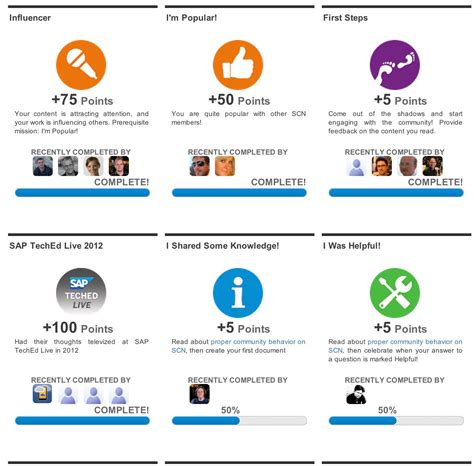 Influencer

+75 Points

Your content is attracting attention, and your work is influencing others. Prerequisite mission: I'm Popular!

RECENTLY COMPLETED BY

COMPLETE!

I'm Popular!

+50 Points

You are quite popular with other SCN members!

RECENTLY COMPLETED BY

COMPLETE!

First Steps

+5 Points

Come out of the shadows and start engaging with the community! Provide feedback on the content you read.

RECENTLY COMPLETED BY

COMPLETE!

SAP TechEd Live 2012

SAP TECHED LIVE

+100 Points

Had their thoughts televized at SAP TechEd Live in 2012

RECENTLY COMPLETED BY

COMPLETE!

I Shared Some Knowledge!

+5 Points

Read about proper community behavior on SCN, then create your first document

RECENTLY COMPLETED BY

50%

I Was Helpful!

+5 Points

Read about proper community behavior on SCN, then celebrate when your answer to a question is marked Helpful!

RECENTLY COMPLETED BY

50%